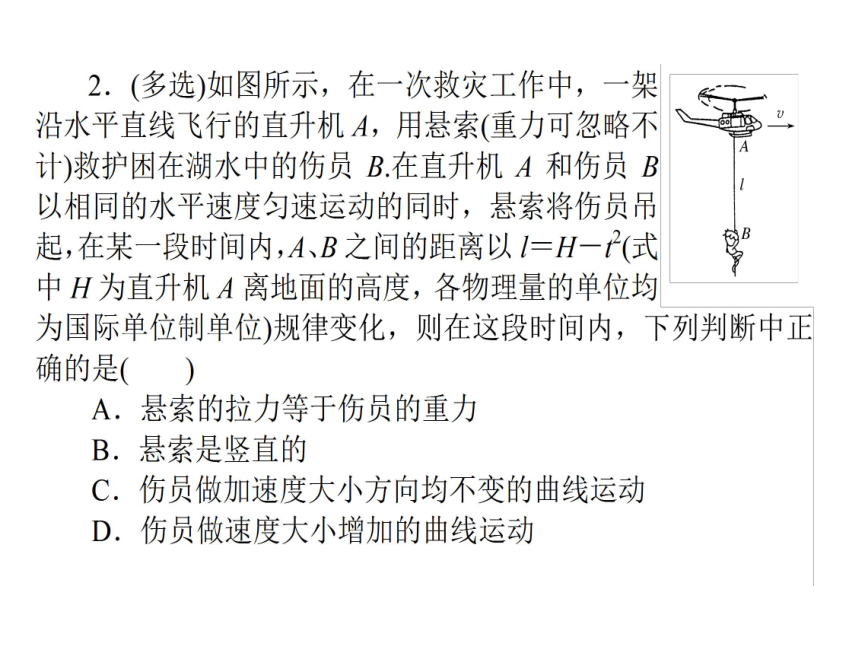 2．(多选)如图所示，在一次救灾工作中，一架沿水平直线飞行的直升机 $A$，用悬索(重力可忽略不计)救护困在湖水中的伤员 $B$.在直升机 $A$ 和伤员 $B$ 以相同的水平速度匀速运动的同时，悬索将伤员吊起，在某一段时间内，$A$、$B$ 之间的距离以 $l=H-t^2$(式中 $H$ 为直升机 $A$ 离地面的高度，各物理量的单位均为国际单位制单位)规律变化，则在这段时间内，下列判断中正确的是(　　)

$v$

$A$

$l$

$B$

A．悬索的拉力等于伤员的重力

B．悬索是竖直的

C．伤员做加速度大小方向均不变的曲线运动

D．伤员做速度大小增加的曲线运动